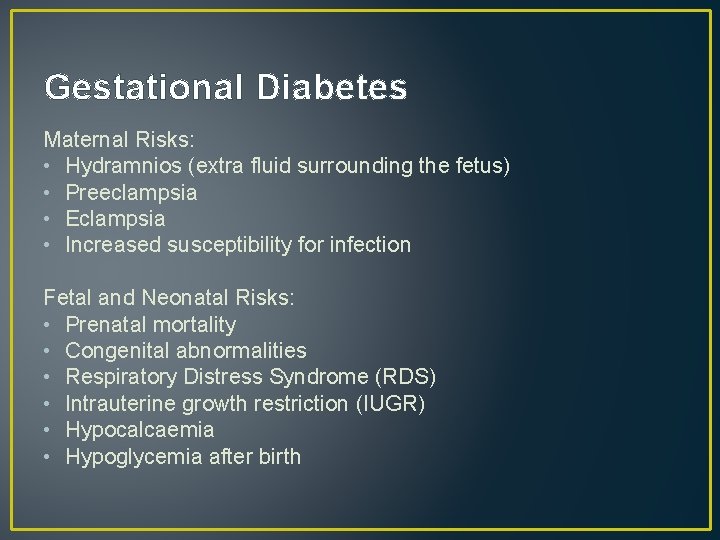 Gestational Diabetes

Maternal Risks:
• Hydramnios (extra fluid surrounding the fetus)
• Preeclampsia
• Eclampsia
• Increased susceptibility for infection

Fetal and Neonatal Risks:
• Prenatal mortality
• Congenital abnormalities
• Respiratory Distress Syndrome (RDS)
• Intrauterine growth restriction (IUGR)
• Hypocalcaemia
• Hypoglycemia after birth